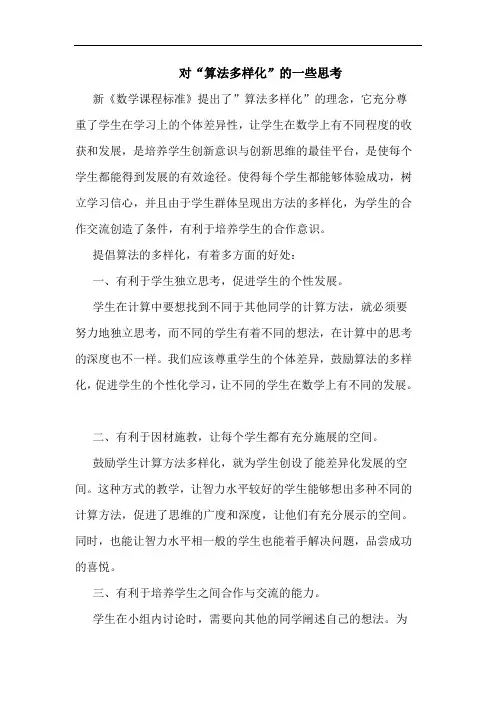 对“算法多样化”的一些思考

新《数学课程标准》提出了”算法多样化”的理念，它充分尊重了学生在学习上的个体差异性，让学生在数学上有不同程度的收获和发展，是培养学生创新意识与创新思维的最佳平台，是使每个学生都能得到发展的有效途径。使得每个学生都能够体验成功，树立学习信心，并且由于学生群体呈现出方法的多样化，为学生的合作交流创造了条件，有利于培养学生的合作意识。

提倡算法的多样化，有着多方面的好处：

一、有利于学生独立思考，促进学生的个性发展。

学生在计算中要想找到不同于其他同学的计算方法，就必须要努力地独立思考，而不同的学生有着不同的想法，在计算中的思考的深度也不一样。我们应该尊重学生的个体差异，鼓励算法的多样化，促进学生的个性化学习，让不同的学生在数学上有不同的发展。

二、有利于因材施教，让每个学生都有充分施展的空间。

鼓励学生计算方法多样化，就为学生创设了能差异化发展的空间。这种方式的教学，让智力水平较好的学生能够想出多种不同的计算方法，促进了思维的广度和深度，让他们有充分展示的空间。同时，也能让智力水平相一般的学生也能着手解决问题，品尝成功的喜悦。

三、有利于培养学生之间合作与交流的能力。

学生在小组内讨论时，需要向其他的同学阐述自己的想法。为